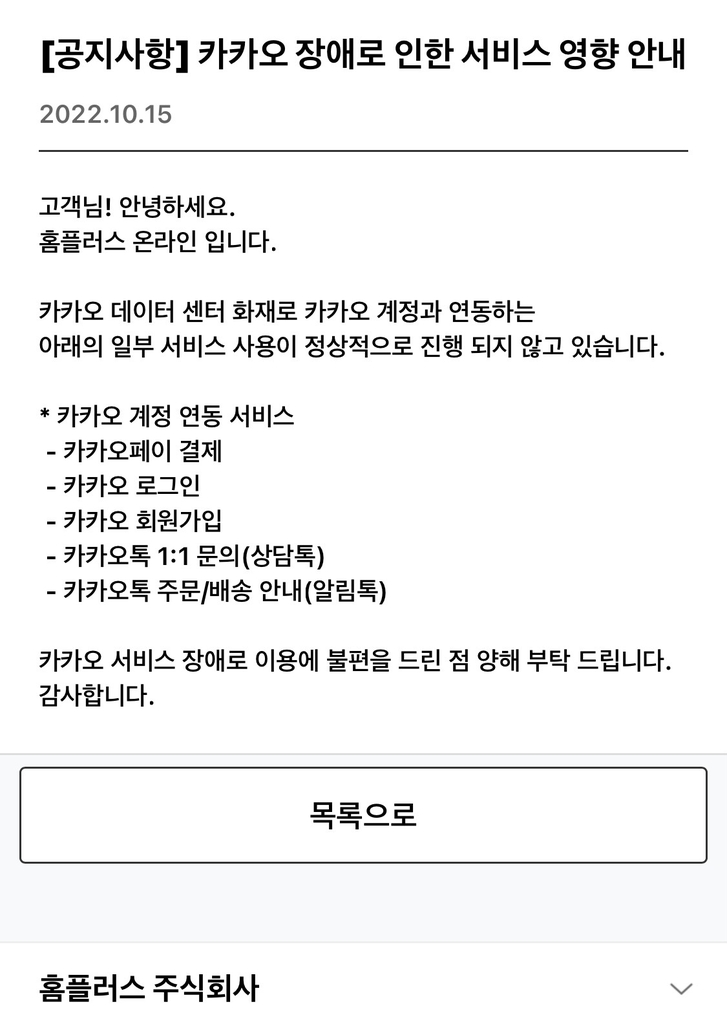 [공지사항] 카카오 장애로 인한 서비스 영향 안내

2022.10.15

고객님! 안녕하세요.
홈플러스 온라인 입니다.

카카오 데이터 센터 화재로 카카오 계정과 연동하는
아래의 일부 서비스 사용이 정상적으로 진행 되지 않고 있습니다.

* 카카오 계정 연동 서비스
- 카카오페이 결제
- 카카오 로그인
- 카카오 회원가입
- 카카오톡 1:1 문의(상담톡)
- 카카오톡 주문/배송 안내(알림톡)

카카오 서비스 장애로 이용에 불편을 드린 점 양해 부탁 드립니다.
감사합니다.

목록으로

홈플러스 주식회사